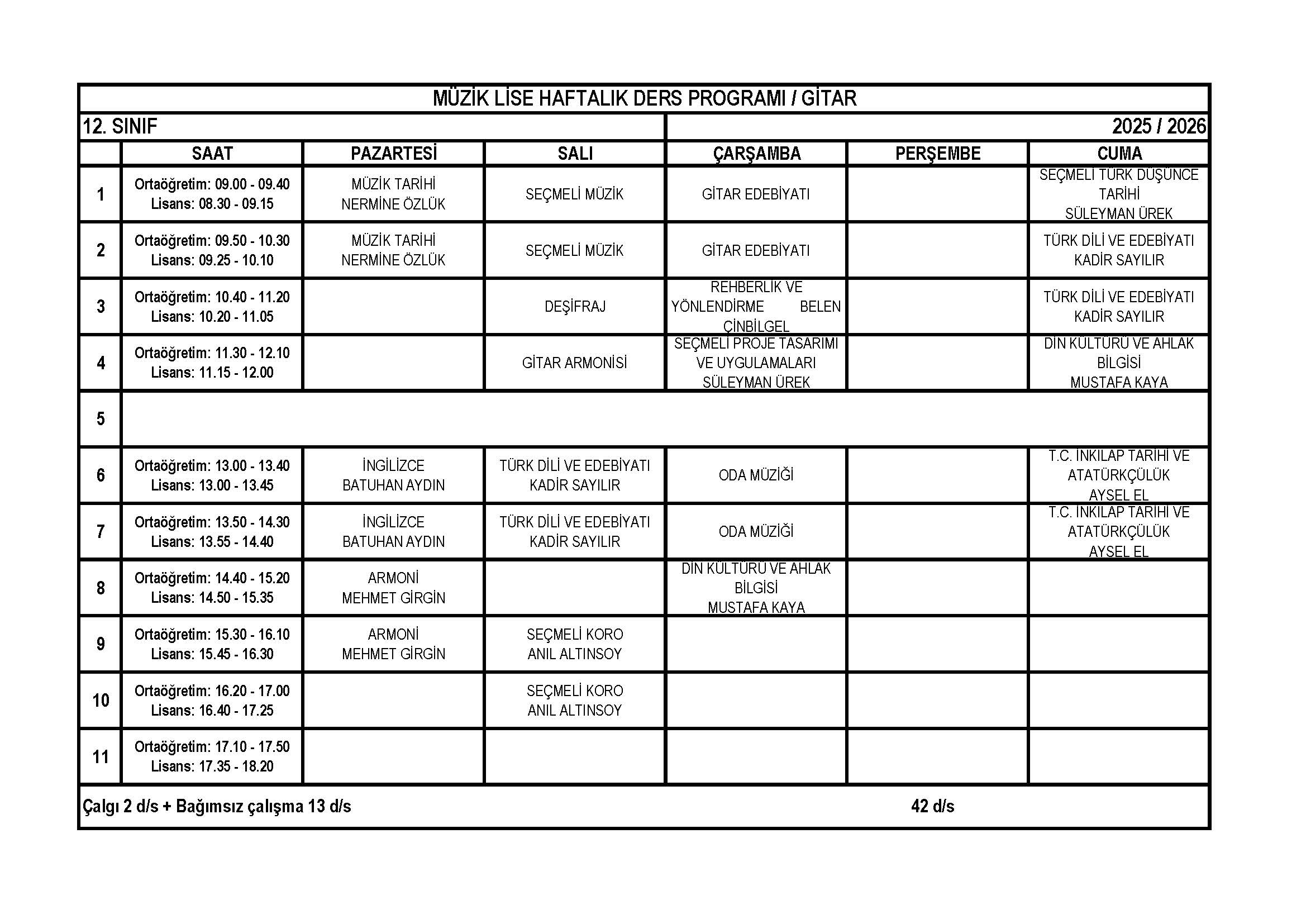 MÜZİK LİSE HAFTALIK DERS PROGRAMI / GİTAR

12. SINIF

2025 / 2026

|  | SAAT | PAZARTESİ | SALI | ÇARŞAMBA | PERŞEMBE | CUMA |
|---|---|---|---|---|---|---|
| 1 | Ortaöğretim: 09.00 - 09.40 Lisans: 08.30 - 09.15 | MÜZİK TARİHİ NERMİNE ÖZLÜK | SEÇMELİ MÜZİK | GİTAR EDEBİYATI |  | SEÇMELİ TÜRK DÜŞÜNCE TARİHİ SÜLEYMAN ÜREK |
| 2 | Ortaöğretim: 09.50 - 10.30 Lisans: 09.25 - 10.10 | MÜZİK TARİHİ NERMİNE ÖZLÜK | SEÇMELİ MÜZİK | GİTAR EDEBİYATI |  | TÜRK DİLİ VE EDEBİYATI KADİR SAYILIR |
| 3 | Ortaöğretim: 10.40 - 11.20 Lisans: 10.20 - 11.05 |  | DEŞİFRAJ | REHBERLİK VE YÖNLENDİRME BELEN ÇİNBİLGEL |  | TÜRK DİLİ VE EDEBİYATI KADİR SAYILIR |
| 4 | Ortaöğretim: 11.30 - 12.10 Lisans: 11.15 - 12.00 |  | GİTAR ARMONİSİ | SEÇMELİ PROJE TASARIMI VE UYGULAMALARI SÜLEYMAN ÜREK |  | DİN KÜLTÜRÜ VE AHLAK BİLGİSİ MUSTAFA KAYA |
| 5 |  |  |  |  |  |  |
| 6 | Ortaöğretim: 13.00 - 13.40 Lisans: 13.00 - 13.45 | İNGİLİZCE BATUHAN AYDIN | TÜRK DİLİ VE EDEBİYATI KADİR SAYILIR | ODA MÜZİĞİ |  | T.C. İNKILAP TARİHİ VE ATATÜRKÇÜLÜK AYSEL EL |
| 7 | Ortaöğretim: 13.50 - 14.30 Lisans: 13.55 - 14.40 | İNGİLİZCE BATUHAN AYDIN | TÜRK DİLİ VE EDEBİYATI KADİR SAYILIR | ODA MÜZİĞİ |  | T.C. İNKILAP TARİHİ VE ATATÜRKÇÜLÜK AYSEL EL |
| 8 | Ortaöğretim: 14.40 - 15.20 Lisans: 14.50 - 15.35 | ARMONİ MEHMET GİRGİN |  | DİN KÜLTÜRÜ VE AHLAK BİLGİSİ MUSTAFA KAYA |  |  |
| 9 | Ortaöğretim: 15.30 - 16.10 Lisans: 15.45 - 16.30 | ARMONİ MEHMET GİRGİN | SEÇMELİ KORO ANIL ALTINSOY |  |  |  |
| 10 | Ortaöğretim: 16.20 - 17.00 Lisans: 16.40 - 17.25 |  | SEÇMELİ KORO ANIL ALTINSOY |  |  |  |
| 11 | Ortaöğretim: 17.10 - 17.50 Lisans: 17.35 - 18.20 |  |  |  |  |  |

Çalgı 2 d/s + Bağımsız çalışma 13 d/s

42 d/s